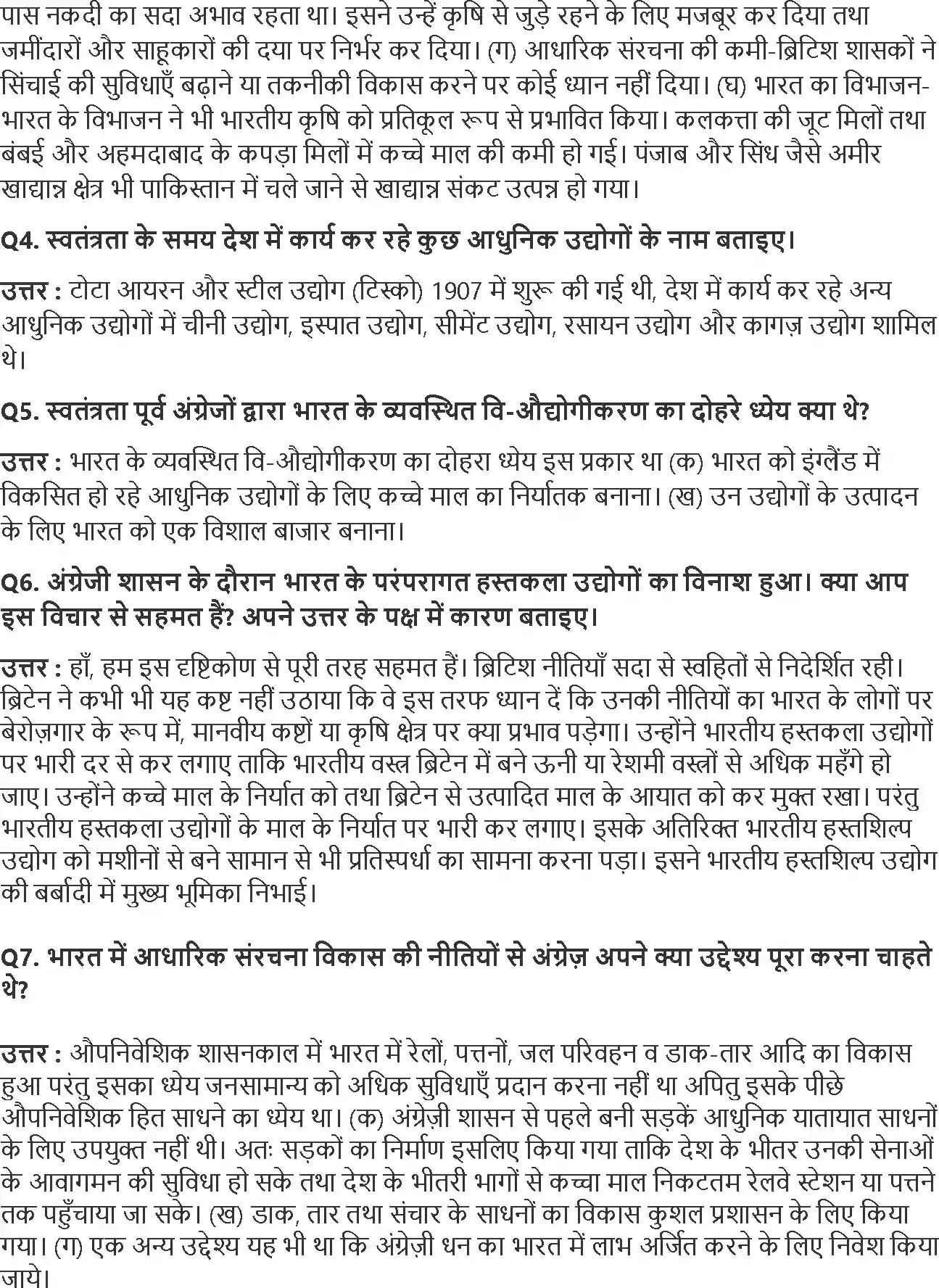 पास नकदी का सदा अभाव रहता था। इसने उन्हें कृषि से जुड़े रहने के लिए मजबूर कर दिया तथा जमींदारों और साहूकारों की दया पर निर्भर कर दिया। (ग) आधारिक संरचना की कमी-ब्रिटिश शासकों ने सिंचाई की सुविधाएँ बढ़ाने या तकनीकी विकास करने पर कोई ध्यान नहीं दिया। (घ) भारत का विभाजन-भारत के विभाजन ने भी भारतीय कृषि को प्रतिकूल रूप से प्रभावित किया। कलकत्ता की जूट मिलों तथा बंबई और अहमदाबाद के कपड़ा मिलों में कच्चे माल की कमी हो गई। पंजाब और सिंध जैसे अमीर खाद्यान्न क्षेत्र भी पाकिस्तान में चले जाने से खाद्यान्न संकट उत्पन्न हो गया।

Q4. स्वतंत्रता के समय देश में कार्य कर रहे कुछ आधुनिक उद्योगों के नाम बताइए।

उत्तर : टोटा आयरन और स्टील उद्योग (टिस्को) 1907 में शुरू की गई थी, देश में कार्य कर रहे अन्य आधुनिक उद्योगों में चीनी उद्योग, इस्पात उद्योग, सीमेंट उद्योग, रसायन उद्योग और कागज़ उद्योग शामिल थे।

Q5. स्वतंत्रता पूर्व अंग्रेजों द्वारा भारत के व्यवस्थित वि-औद्योगीकरण का दोहरे ध्येय क्या थे?

उत्तर : भारत के व्यवस्थित वि-औद्योगीकरण का दोहरा ध्येय इस प्रकार था (क) भारत को इंग्लैंड में विकसित हो रहे आधुनिक उद्योगों के लिए कच्चे माल का निर्यातक बनाना। (ख) उन उद्योगों के उत्पादन के लिए भारत को एक विशाल बाजार बनाना।

Q6. अंग्रेजी शासन के दौरान भारत के परंपरागत हस्तकला उद्योगों का विनाश हुआ। क्या आप इस विचार से सहमत हैं? अपने उत्तर के पक्ष में कारण बताइए।

उत्तर : हाँ, हम इस दृष्टिकोण से पूरी तरह सहमत हैं। ब्रिटिश नीतियाँ सदा से स्वहितों से निदेर्शित रही। ब्रिटेन ने कभी भी यह कष्ट नहीं उठाया कि वे इस तरफ ध्यान दें कि उनकी नीतियों का भारत के लोगों पर बेरोज़गार के रूप में, मानवीय कष्टों या कृषि क्षेत्र पर क्या प्रभाव पड़ेगा। उन्होंने भारतीय हस्तकला उद्योगों पर भारी दर से कर लगाए ताकि भारतीय वस्त्र ब्रिटेन में बने ऊनी या रेशमी वस्त्रों से अधिक महँगे हो जाए। उन्होंने कच्चे माल के निर्यात को तथा ब्रिटेन से उत्पादित माल के आयात को कर मुक्त रखा। परंतु भारतीय हस्तकला उद्योगों के माल के निर्यात पर भारी कर लगाए। इसके अतिरिक्त भारतीय हस्तशिल्प उद्योग को मशीनों से बने सामान से भी प्रतिस्पर्धा का सामना करना पड़ा। इसने भारतीय हस्तशिल्प उद्योग की बर्बादी में मुख्य भूमिका निभाई।

Q7. भारत में आधारिक संरचना विकास की नीतियों से अंग्रेज़ अपने क्या उद्देश्य पूरा करना चाहते थे?

उत्तर : औपनिवेशिक शासनकाल में भारत में रेलों, पत्तनों, जल परिवहन व डाक-तार आदि का विकास हुआ परंतु इसका ध्येय जनसामान्य को अधिक सुविधाएँ प्रदान करना नहीं था अपितु इसके पीछे औपनिवेशिक हित साधने का ध्येय था। (क) अंग्रेज़ी शासन से पहले बनी सड़कें आधुनिक यातायात साधनों के लिए उपयुक्त नहीं थी। अतः सड़कों का निर्माण इसलिए किया गया ताकि देश के भीतर उनकी सेनाओं के आवागमन की सुविधा हो सके तथा देश के भीतरी भागों से कच्चा माल निकटतम रेलवे स्टेशन या पत्तने तक पहुँचाया जा सके। (ख) डाक, तार तथा संचार के साधनों का विकास कुशल प्रशासन के लिए किया गया। (ग) एक अन्य उद्देश्य यह भी था कि अंग्रेज़ी धन का भारत में लाभ अर्जित करने के लिए निवेश किया जाये।